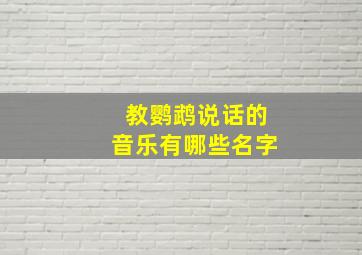 教鹦鹉说话的
音乐有哪些名字